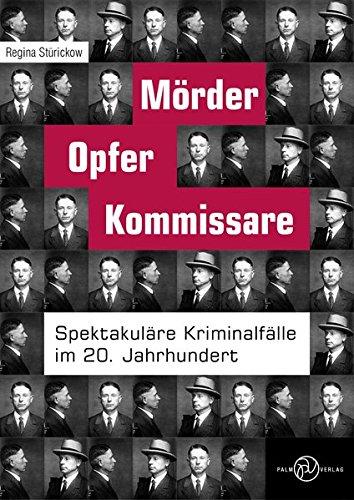 Regina Stürickow

Mörder
Opfer
Kommissare

Spektakuläre Kriminalfälle im 20. Jahrhundert

PALM VERLAG